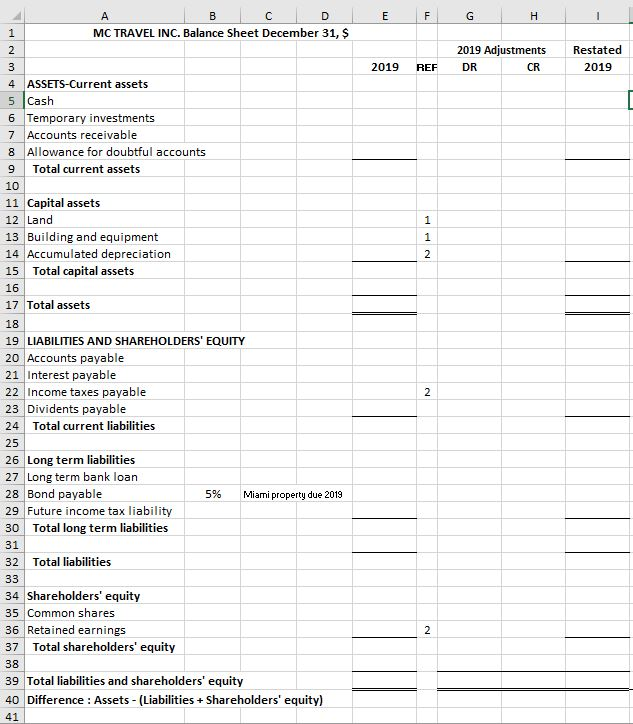 | | A | B | C | D | E | F | G | H | I |
|---|---|---|---|---|---|---|---|---|---|
| 1 | MC TRAVEL INC. Balance Sheet December 31, $ | | | | | | | | |
| 2 | | | | | | | 2019 Adjustments | | Restated |
| 3 | | | | | 2019 | REF | DR | CR | 2019 |
| 4 | ASSETS-Current assets | | | | | | | | |
| 5 | Cash | | | | | | | | |
| 6 | Temporary investments | | | | | | | | |
| 7 | Accounts receivable | | | | | | | | |
| 8 | Allowance for doubtful accounts | | | | | | | | |
| 9 | Total current assets | | | | | | | | |
| 10 | | | | | | | | | |
| 11 | Capital assets | | | | | | | | |
| 12 | Land | | | | | 1 | | | |
| 13 | Building and equipment | | | | | 1 | | | |
| 14 | Accumulated depreciation | | | | | 2 | | | |
| 15 | Total capital assets | | | | | | | | |
| 16 | | | | | | | | | |
| 17 | Total assets | | | | | | | | |
| 18 | | | | | | | | | |
| 19 | LIABILITIES AND SHAREHOLDERS' EQUITY | | | | | | | | |
| 20 | Accounts payable | | | | | | | | |
| 21 | Interest payable | | | | | | | | |
| 22 | Income taxes payable | | | | | 2 | | | |
| 23 | Dividents payable | | | | | | | | |
| 24 | Total current liabilities | | | | | | | | |
| 25 | | | | | | | | | |
| 26 | Long term liabilities | | | | | | | | |
| 27 | Long term bank loan | | | | | | | | |
| 28 | Bond payable | 5% | Miami property due 2019 | | | | | | |
| 29 | Future income tax liability | | | | | | | | |
| 30 | Total long term liabilities | | | | | | | | |
| 31 | | | | | | | | | |
| 32 | Total liabilities | | | | | | | | |
| 33 | | | | | | | | | |
| 34 | Shareholders' equity | | | | | | | | |
| 35 | Common shares | | | | | | | | |
| 36 | Retained earnings | | | | | 2 | | | |
| 37 | Total shareholders' equity | | | | | | | | |
| 38 | | | | | | | | | |
| 39 | Total liabilities and shareholders' equity | | | | | | | | |
| 40 | Difference : Assets - (Liabilities + Shareholders' equity) | | | | | | | | |
| 41 | | | | | | | | | |